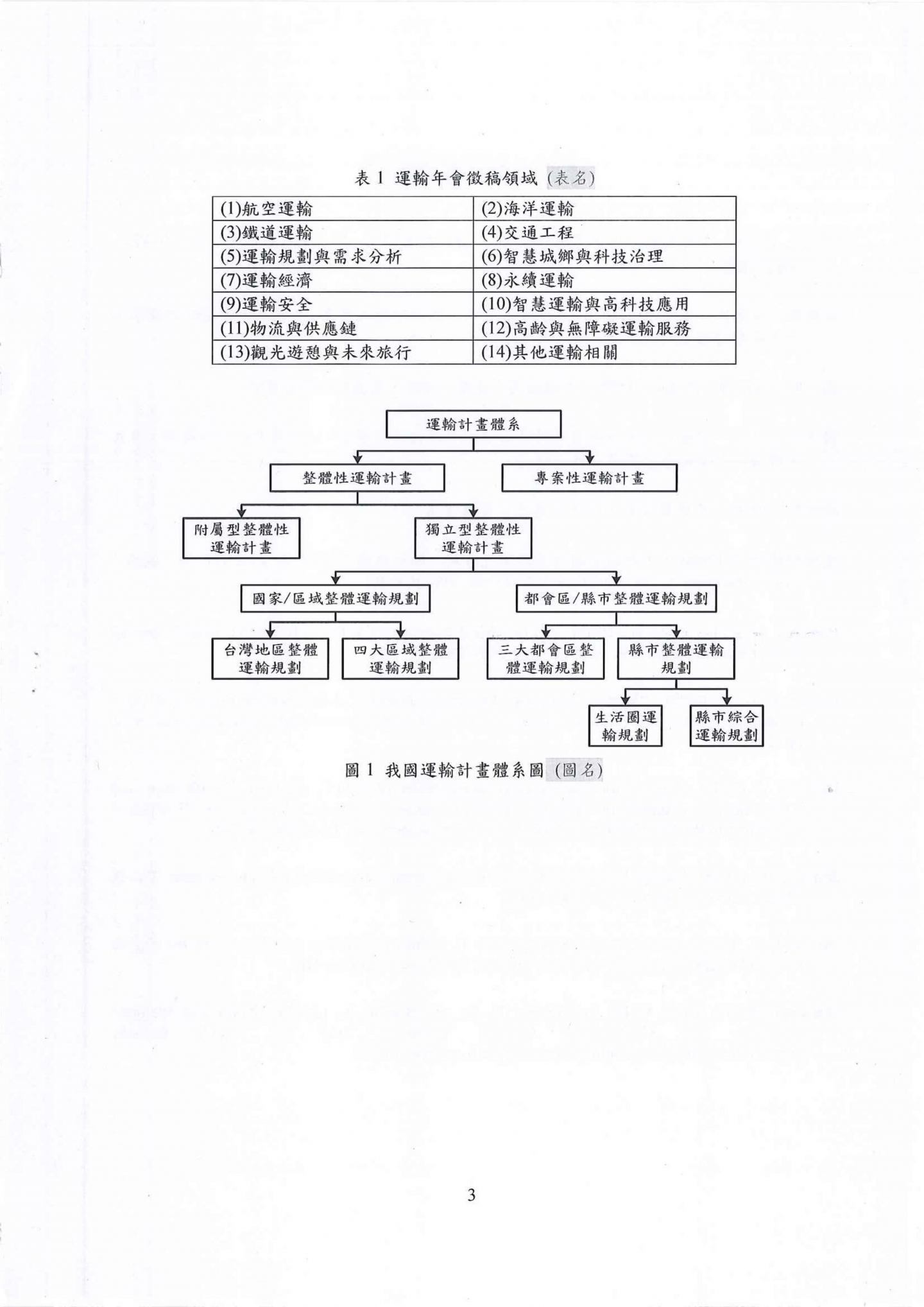 表 1 運輸年會徵稿領域 (表名)

| (1)航空運輸 | (2)海洋運輸 |
|---|---|
| (3)鐵道運輸 | (4)交通工程 |
| (5)運輸規劃與需求分析 | (6)智慧城鄉與科技治理 |
| (7)運輸經濟 | (8)永續運輸 |
| (9)運輸安全 | (10)智慧運輸與高科技應用 |
| (11)物流與供應鏈 | (12)高齡與無障礙運輸服務 |
| (13)觀光遊憩與未來旅行 | (14)其他運輸相關 |

運輸計畫體系

整體性運輸計畫

專案性運輸計畫

附屬型整體性運輸計畫

獨立型整體性運輸計畫

國家/區域整體運輸規劃

都會區/縣市整體運輸規劃

台灣地區整體運輸規劃

四大區域整體運輸規劃

三大都會區整體運輸規劃

縣市整體運輸規劃

生活圈運輸規劃

縣市綜合運輸規劃

圖 1 我國運輸計畫體系圖 (圖名)

3